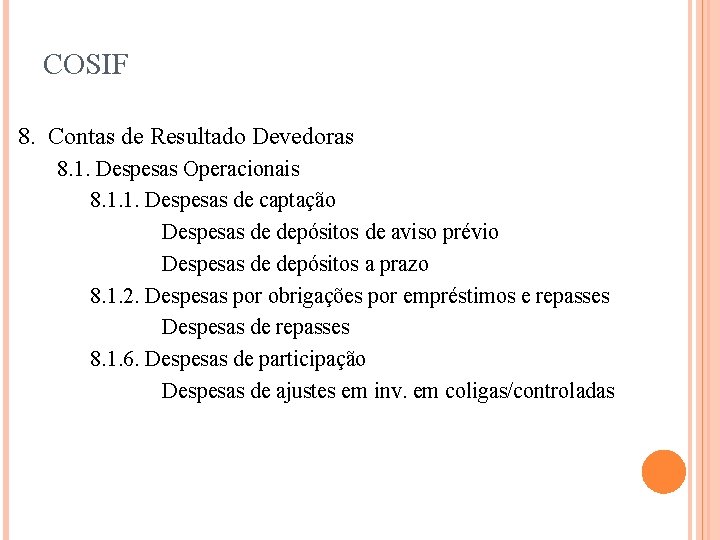 COSIF

8. Contas de Resultado Devedoras

8.1. Despesas Operacionais

8.1.1. Despesas de captação

Despesas de depósitos de aviso prévio

Despesas de depósitos a prazo

8.1.2. Despesas por obrigações por empréstimos e repasses

Despesas de repasses

8.1.6. Despesas de participação

Despesas de ajustes em inv. em coligas/controladas